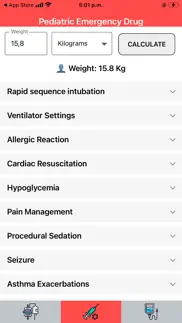 ◀ App Store 5:01 p.m.

Pediatric Emergency Drug

Weight
15,8

Kilograms

CALCULATE

Weight: 15.8 Kg

Rapid sequence intubation

Ventilator Settings

Allergic Reaction

Cardiac Resuscitation

Hypoglycemia

Pain Management

Procedural Sedation

Seizure

Asthma Exacerbations